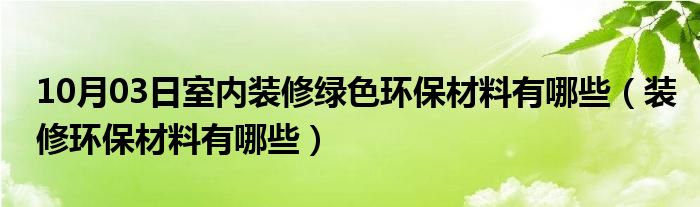 10月03日室内装修绿色环保材料有哪些（装修环保材料有哪些）